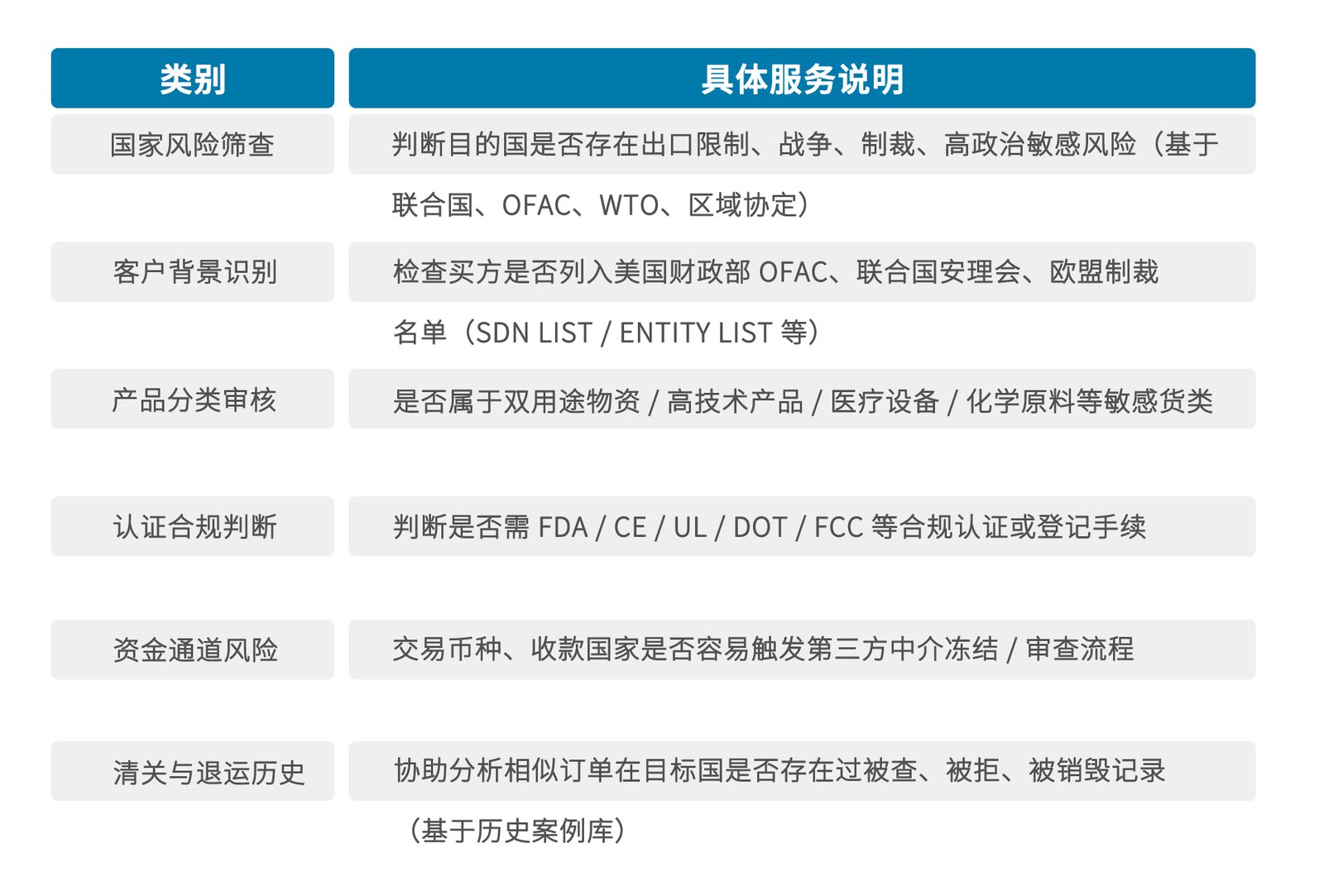 | 类别 | 具体服务说明 |
|---|---|
| 国家风险筛查 | 判断目的国是否存在出口限制、战争、制裁、高政治敏感风险（基于联合国、OFAC、WTO、区域协定） |
| 客户背景识别 | 检查买方是否列入美国财政部OFAC、联合国安理会、欧盟制裁名单（SDN LIST / ENTITY LIST等） |
| 产品分类审核 | 是否属于双用途物资 / 高技术产品 / 医疗设备 / 化学原料等敏感货类 |
| 认证合规判断 | 判断是否需FDA / CE / UL / DOT / FCC等合规认证或登记手续 |
| 资金通道风险 | 交易币种、收款国家是否容易触发第三方中介冻结 / 审查流程 |
| 清关与退运历史 | 协助分析相似订单在目标国是否存在过被查、被拒、被销毁记录（基于历史案例库） |